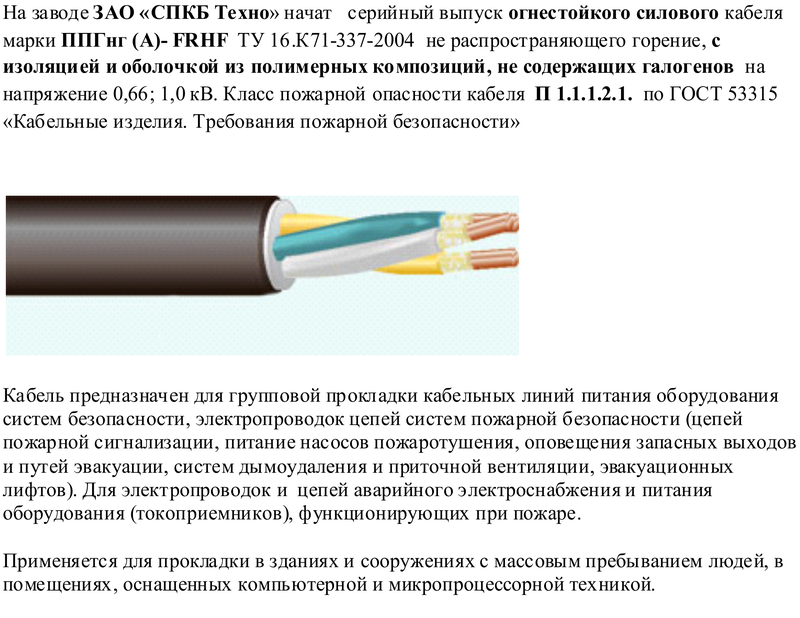 На заводе ЗАО «СПКБ Техно» начат серийный выпуск огнестойкого силового кабеля марки ППГнг (А)- FRHF ТУ 16.К71-337-2004 не распространяющего горение, с изоляцией и оболочкой из полимерных композиций, не содержащих галогенов на напряжение 0,66; 1,0 кВ. Класс пожарной опасности кабеля П 1.1.1.2.1. по ГОСТ 53315 «Кабельные изделия. Требования пожарной безопасности»

Кабель предназначен для групповой прокладки кабельных линий питания оборудования систем безопасности, электропроводок цепей систем пожарной безопасности (цепей пожарной сигнализации, питание насосов пожаротушения, оповещения запасных выходов и путей эвакуации, систем дымоудаления и приточной вентиляции, эвакуационных лифтов). Для электропроводок и цепей аварийного электроснабжения и питания оборудования (токоприемников), функционирующих при пожаре.

Применяется для прокладки в зданиях и сооружениях с массовым пребыванием людей, в помещениях, оснащенных компьютерной и микропроцессорной техникой.